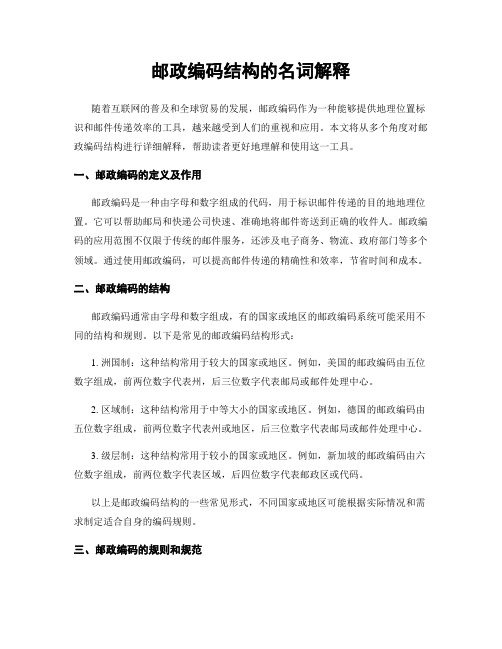 邮政编码结构的名词解释

随着互联网的普及和全球贸易的发展，邮政编码作为一种能够提供地理位置标识和邮件传递效率的工具，越来越受到人们的重视和应用。本文将从多个角度对邮政编码结构进行详细解释，帮助读者更好地理解和使用这一工具。

一、邮政编码的定义及作用

邮政编码是一种由字母和数字组成的代码，用于标识邮件传递的目的地地理位置。它可以帮助邮局和快递公司快速、准确地将邮件寄送到正确的收件人。邮政编码的应用范围不仅限于传统的邮件服务，还涉及电子商务、物流、政府部门等多个领域。通过使用邮政编码，可以提高邮件传递的精确性和效率，节省时间和成本。

二、邮政编码的结构

邮政编码通常由字母和数字组成，有的国家或地区的邮政编码系统可能采用不同的结构和规则。以下是常见的邮政编码结构形式：

1. 洲国制：这种结构常用于较大的国家或地区。例如，美国的邮政编码由五位数字组成，前两位数字代表州，后三位数字代表邮局或邮件处理中心。

2. 区域制：这种结构常用于中等大小的国家或地区。例如，德国的邮政编码由五位数字组成，前两位数字代表州或地区，后三位数字代表邮局或邮件处理中心。

3. 级层制：这种结构常用于较小的国家或地区。例如，新加坡的邮政编码由六位数字组成，前两位数字代表区域，后四位数字代表邮政区或代码。

以上是邮政编码结构的一些常见形式，不同国家或地区可能根据实际情况和需求制定适合自身的编码规则。

三、邮政编码的规则和规范